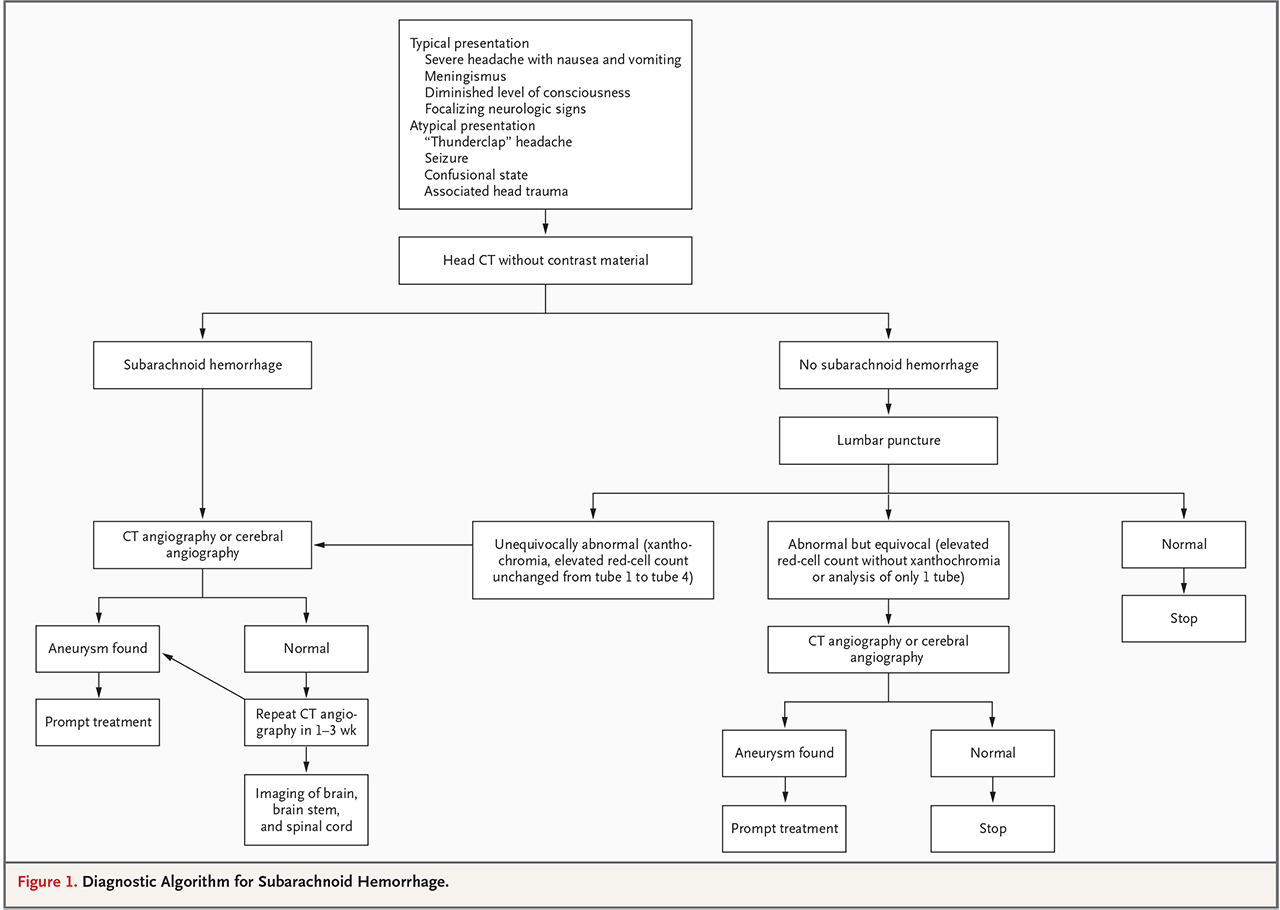 Typical presentation
Severe headache with nausea and vomiting
Meningismus
Diminished level of consciousness
Focalizing neurologic signs
Atypical presentation
"Thunderclap" headache
Seizure
Confusional state
Associated head trauma

Head CT without contrast material

Subarachnoid hemorrhage

No subarachnoid hemorrhage

Lumbar puncture

CT angiography or cerebral angiography

Unequivocally abnormal (xanthochromia, elevated red-cell count unchanged from tube 1 to tube 4)

Abnormal but equivocal (elevated red-cell count without xanthochromia or analysis of only 1 tube)

Normal

Stop

Aneurysm found

Normal

Prompt treatment

Repeat CT angiography in 1–3 wk

Imaging of brain, brain stem, and spinal cord

CT angiography or cerebral angiography

Aneurysm found

Normal

Prompt treatment

Stop

Figure 1. Diagnostic Algorithm for Subarachnoid Hemorrhage.